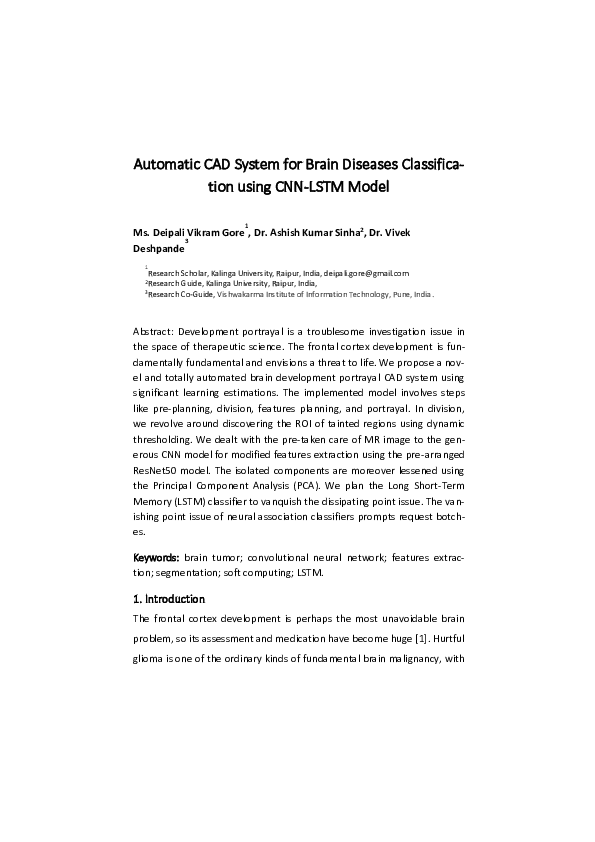 Automatic CAD System for Brain Diseases Classification using CNN-LSTM Model

Ms. Deipali Vikram Gore$^1$, Dr. Ashish Kumar Sinha$^2$, Dr. Vivek Deshpande$^3$

$^1$Research Scholar, Kalinga University, Raipur, India, deipali.gore@gmail.com
$^2$Research Guide, Kalinga University, Raipur, India,
$^3$Research Co-Guide, Vishwakarma Institute of Information Technology, Pune, India.

Abstract: Development portrayal is a troublesome investigation issue in the space of therapeutic science. The frontal cortex development is fundamentally fundamental and envisions a threat to life. We propose a novel and totally automated brain development portrayal CAD system using significant learning estimations. The implemented model involves steps like pre-planning, division, features planning, and portrayal. In division, we revolve around discovering the ROI of tainted regions using dynamic thresholding. We dealt with the pre-taken care of MR image to the generous CNN model for modified features extraction using the pre-arranged ResNet50 model. The isolated components are moreover lessened using the Principal Component Analysis (PCA). We plan the Long Short-Term Memory (LSTM) classifier to vanquish the dissipating point issue. The vanishing point issue of neural association classifiers prompts request botches.

Keywords: brain tumor; convolutional neural network; features extraction; segmentation; soft computing; LSTM.

1. Introduction

The frontal cortex development is perhaps the most unavoidable brain problem, so its assessment and medication have become huge [1]. Hurtful glioma is one of the ordinary kinds of fundamental brain malignancy, with